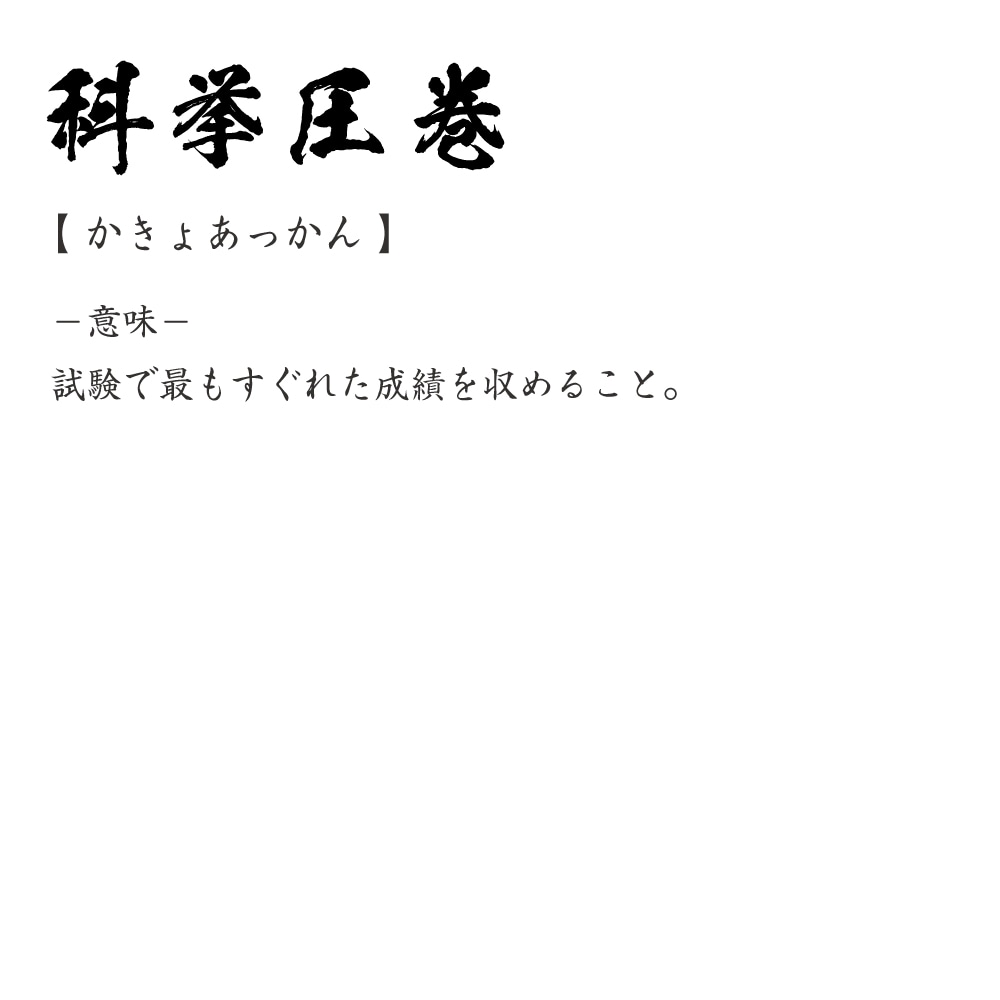 科挙圧巻

【かきょあっかん】

－意味－

試験で最もすぐれた成績を収めること。